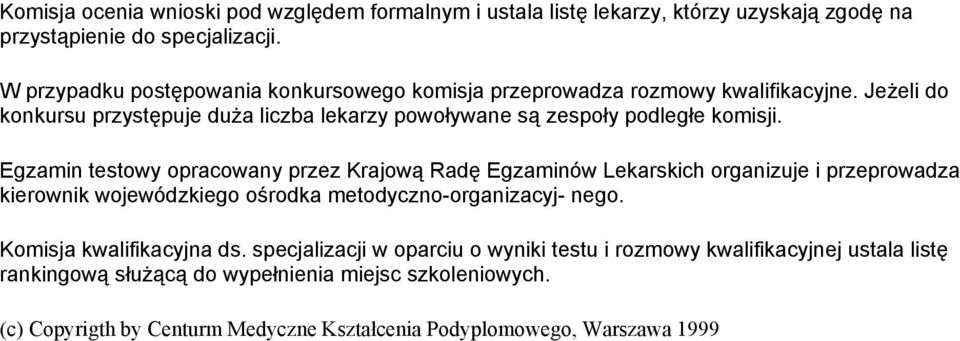 Komisja ocenia wnioski pod względem formalnym i ustala listę lekarzy, którzy uzyskają zgodę na przystąpienie do specjalizacji.

W przypadku postępowania konkursowego komisja przeprowadza rozmowy kwalifikacyjne. Jeżeli do konkursu przystępuje duża liczba lekarzy powoływane są zespoły podległe komisji.

Egzamin testowy opracowany przez Krajową Radę Egzaminów Lekarskich organizuje i przeprowadza kierownik wojewódzkiego ośrodka metodyczno-organizacyj- nego.

Komisja kwalifikacyjna ds. specjalizacji w oparciu o wyniki testu i rozmowy kwalifikacyjnej ustala listę rankingową służącą do wypełnienia miejsc szkoleniowych.

(c) Copyrigth by Centurm Medyczne Kształcenia Podyplomowego, Warszawa 1999